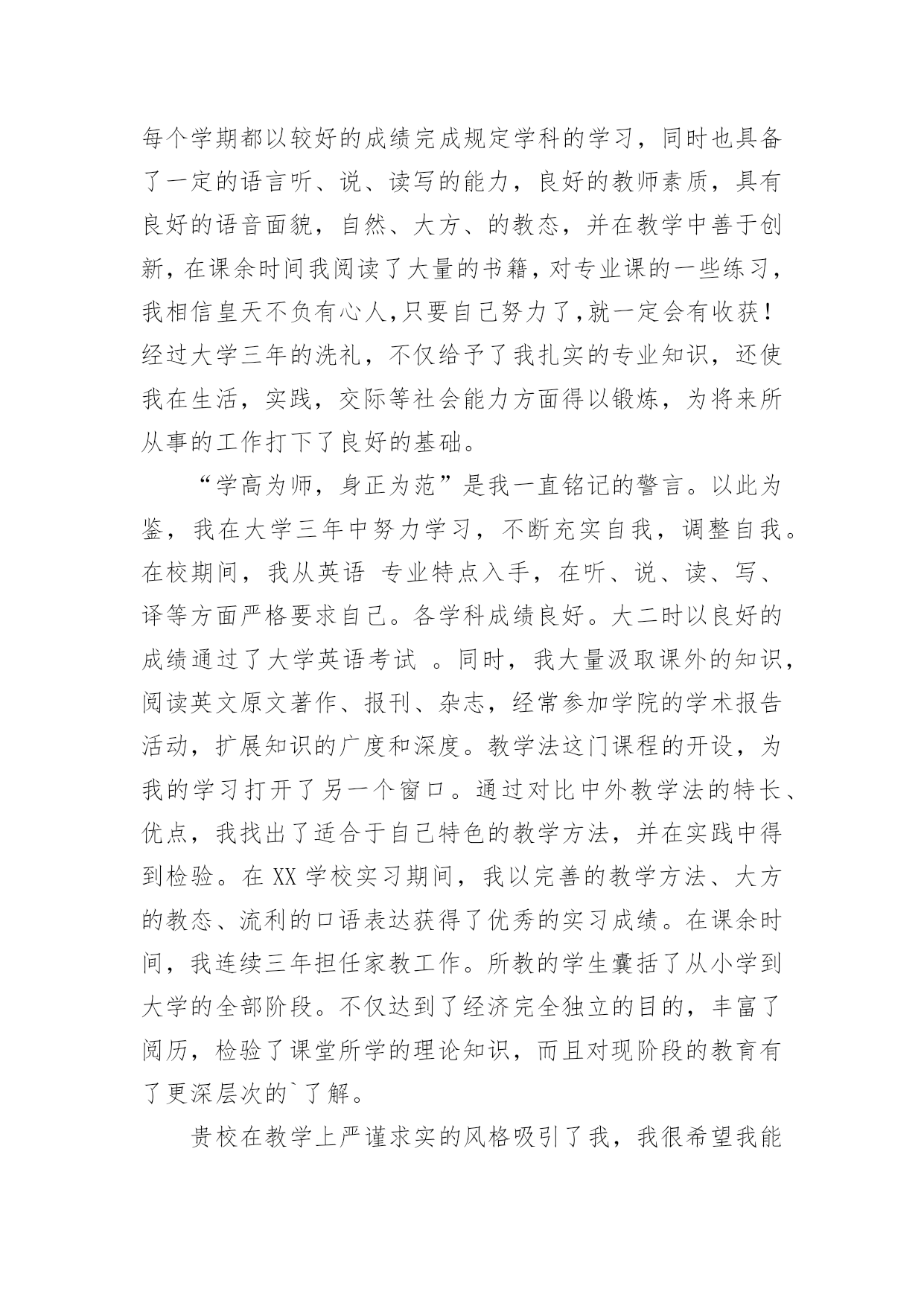 每个学期都以较好的成绩完成规定学科的学习，同时也具备了一定的语言听、说、读写的能力，良好的教师素质，具有良好的语音面貌，自然、大方、的教态，并在教学中善于创新，在课余时间我阅读了大量的书籍，对专业课的一些练习，我相信皇天不负有心人,只要自己努力了,就一定会有收获！经过大学三年的洗礼，不仅给予了我扎实的专业知识，还使我在生活，实践，交际等社会能力方面得以锻炼，为将来所从事的工作打下了良好的基础。

“学高为师，身正为范”是我一直铭记的警言。以此为鉴，我在大学三年中努力学习，不断充实自我，调整自我。在校期间，我从英语 专业特点入手，在听、说、读、写、译等方面严格要求自己。各学科成绩良好。大二时以良好的成绩通过了大学英语考试 。同时，我大量汲取课外的知识，阅读英文原文著作、报刊、杂志，经常参加学院的学术报告活动，扩展知识的广度和深度。教学法这门课程的开设，为我的学习打开了另一个窗口。通过对比中外教学法的特长、优点，我找出了适合于自己特色的教学方法，并在实践中得到检验。在 XX 学校实习期间，我以完善的教学方法、大方的教态、流利的口语表达获得了优秀的实习成绩。在课余时间，我连续三年担任家教工作。所教的学生囊括了从小学到大学的全部阶段。不仅达到了经济完全独立的目的，丰富了阅历，检验了课堂所学的理论知识，而且对现阶段的教育有了更深层次的`了解。

贵校在教学上严谨求实的风格吸引了我，我很希望我能